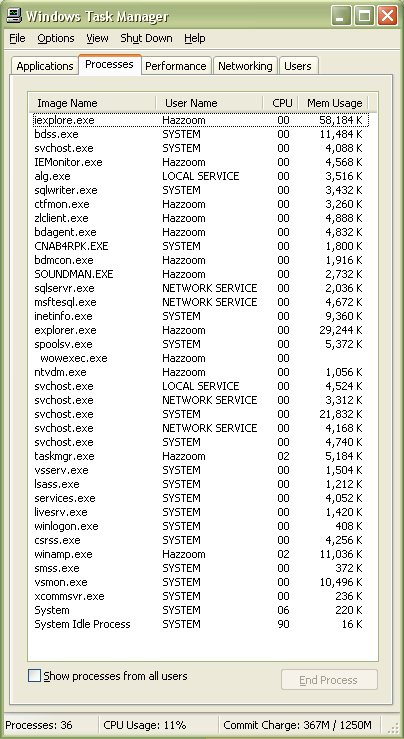 Windows Task Manager

File Options View Shut Down Help

Applications Processes Performance Networking Users

| Image Name | User Name | CPU | Mem Usage |
|---|---|---|---|
| iexplore.exe | Hazzoom | 00 | 58,184 K |
| bdss.exe | SYSTEM | 00 | 11,484 K |
| svchost.exe | SYSTEM | 00 | 4,088 K |
| IEMonitor.exe | Hazzoom | 00 | 4,568 K |
| alg.exe | LOCAL SERVICE | 00 | 3,516 K |
| sqlwriter.exe | SYSTEM | 00 | 3,432 K |
| ctfmon.exe | Hazzoom | 00 | 3,260 K |
| zlclient.exe | Hazzoom | 00 | 4,888 K |
| bdagent.exe | Hazzoom | 00 | 4,832 K |
| CNAB4RPK.EXE | SYSTEM | 00 | 1,800 K |
| bdmcon.exe | Hazzoom | 00 | 1,916 K |
| SOUNDMAN.EXE | Hazzoom | 00 | 2,732 K |
| sqlservr.exe | NETWORK SERVICE | 00 | 2,036 K |
| msftesql.exe | NETWORK SERVICE | 00 | 4,672 K |
| inetinfo.exe | SYSTEM | 00 | 9,360 K |
| explorer.exe | Hazzoom | 00 | 29,244 K |
| spoolsv.exe | SYSTEM | 00 | 5,372 K |
| wowexec.exe | Hazzoom | 00 | |
| ntvdm.exe | Hazzoom | 00 | 1,056 K |
| svchost.exe | LOCAL SERVICE | 00 | 4,524 K |
| svchost.exe | NETWORK SERVICE | 00 | 3,312 K |
| svchost.exe | SYSTEM | 00 | 21,832 K |
| svchost.exe | NETWORK SERVICE | 00 | 4,168 K |
| svchost.exe | SYSTEM | 00 | 4,740 K |
| taskmgr.exe | Hazzoom | 02 | 5,184 K |
| vsserv.exe | SYSTEM | 00 | 1,504 K |
| lsass.exe | SYSTEM | 00 | 1,212 K |
| services.exe | SYSTEM | 00 | 4,052 K |
| livesrv.exe | SYSTEM | 00 | 1,420 K |
| winlogon.exe | SYSTEM | 00 | 408 K |
| csrss.exe | SYSTEM | 00 | 4,256 K |
| winamp.exe | Hazzoom | 02 | 11,036 K |
| smss.exe | SYSTEM | 00 | 372 K |
| vsmon.exe | SYSTEM | 00 | 10,496 K |
| xcommsvr.exe | SYSTEM | 00 | 236 K |
| System | SYSTEM | 06 | 220 K |
| System Idle Process | SYSTEM | 90 | 16 K |

Show processes from all users

End Process

Processes: 36 CPU Usage: 11% Commit Charge: 367M / 1250M